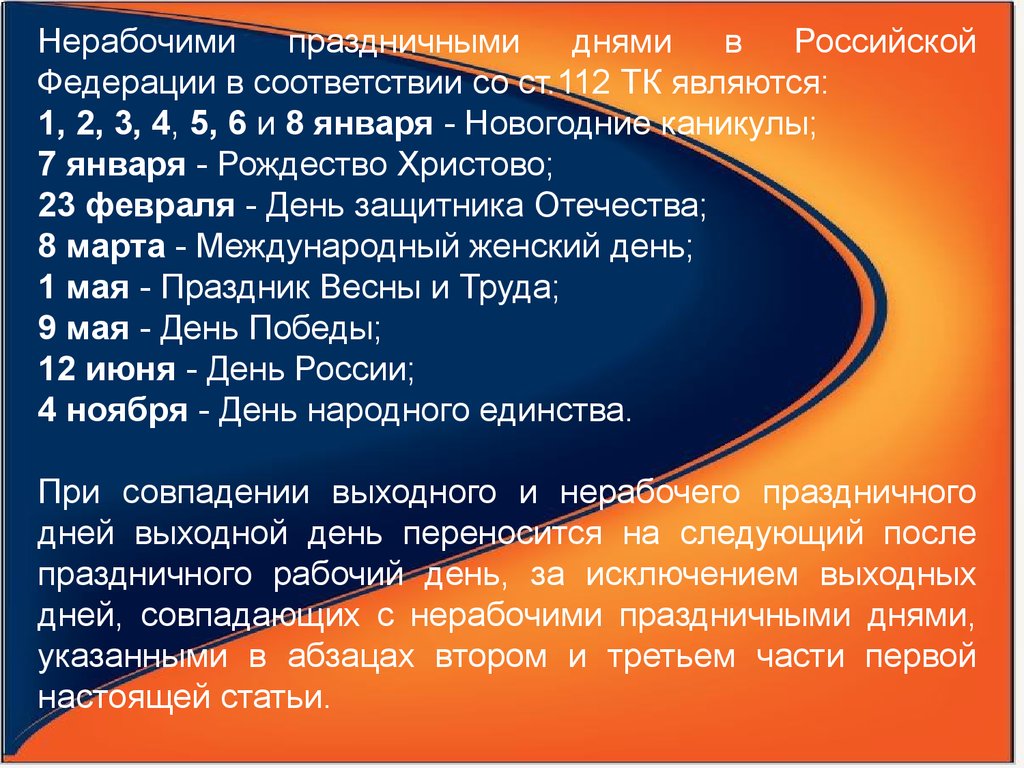 Нерабочими праздничными днями в Российской Федерации в соответствии со ст.112 ТК являются:
1, 2, 3, 4, 5, 6 и 8 января - Новогодние каникулы;
7 января - Рождество Христово;
23 февраля - День защитника Отечества;
8 марта - Международный женский день;
1 мая - Праздник Весны и Труда;
9 мая - День Победы;
12 июня - День России;
4 ноября - День народного единства.

При совпадении выходного и нерабочего праздничного дней выходной день переносится на следующий после праздничного рабочий день, за исключением выходных дней, совпадающих с нерабочими праздничными днями, указанными в абзацах втором и третьем части первой настоящей статьи.